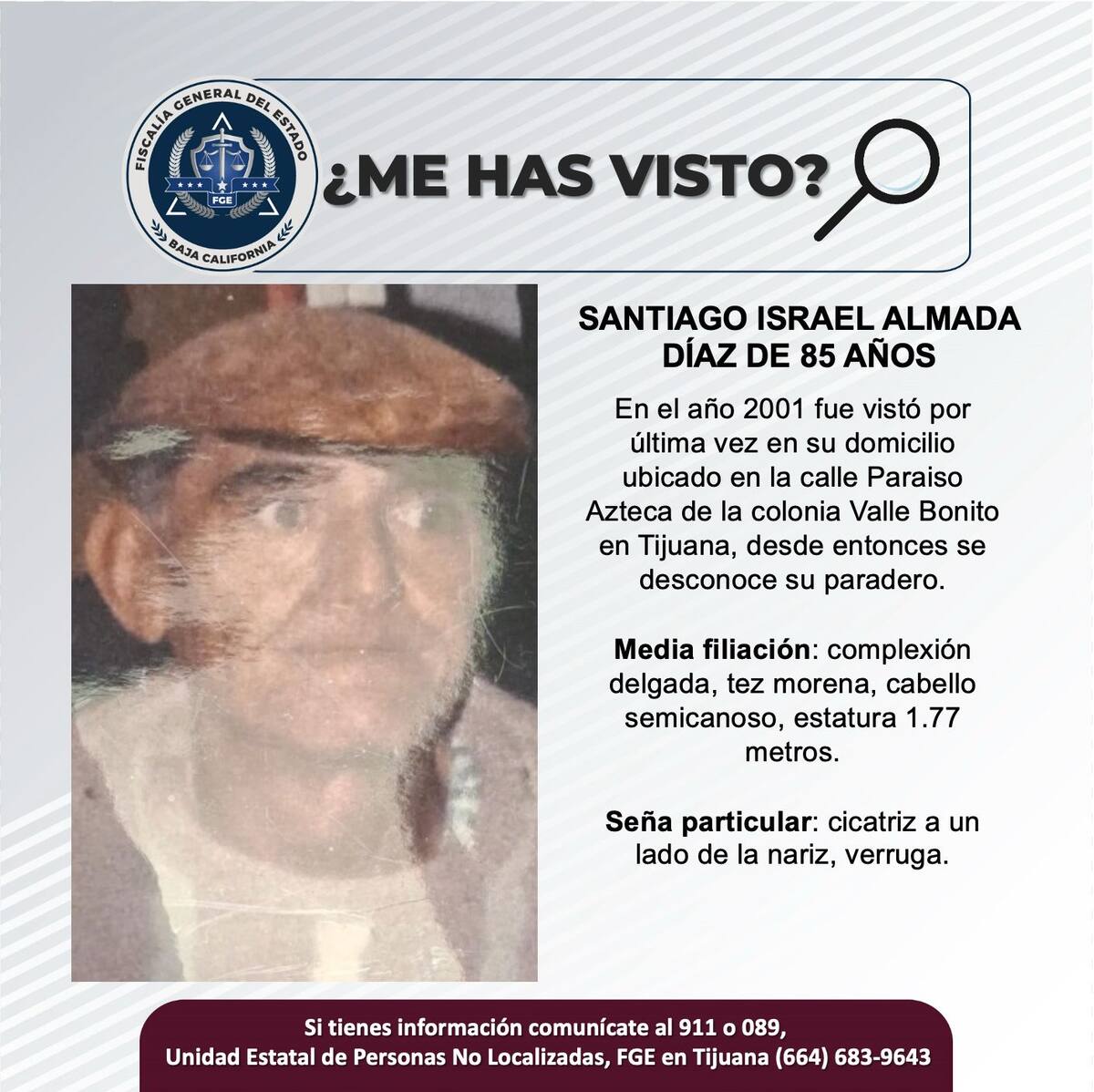 FISCALÍA GENERAL DEL ESTADO
FGE
BAJA CALIFORNIA

¿ME HAS VISTO?

SANTIAGO ISRAEL ALMADA DÍAZ DE 85 AÑOS

En el año 2001 fue vistó por última vez en su domicilio ubicado en la calle Paraiso Azteca de la colonia Valle Bonito en Tijuana, desde entonces se desconoce su paradero.

Media filiación: complexión delgada, tez morena, cabello semicanoso, estatura 1.77 metros.

Seña particular: cicatriz a un lado de la nariz, verruga.

Si tienes información comunícate al 911 o 089,
Unidad Estatal de Personas No Localizadas, FGE en Tijuana (664) 683-9643